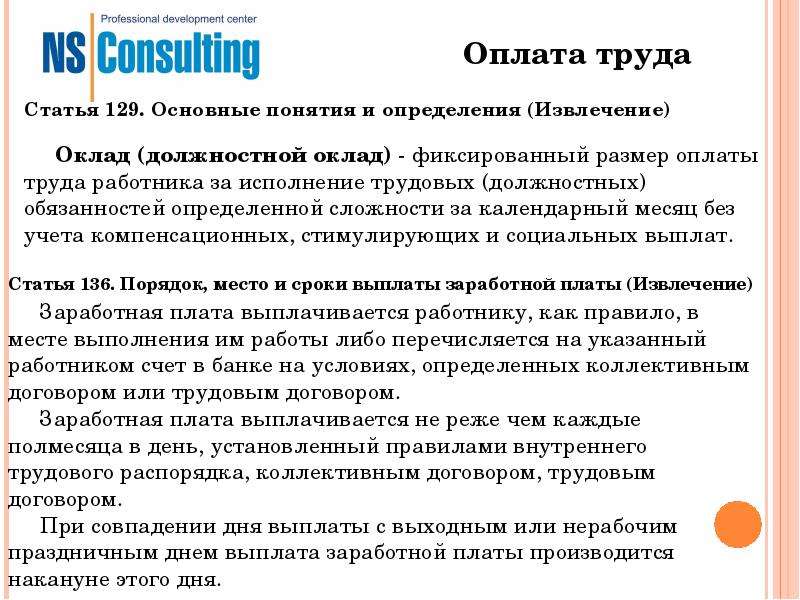 Professional development center
NS Consulting

Оплата труда

Статья 129. Основные понятия и определения (Извлечение)

Оклад (должностной оклад) - фиксированный размер оплаты труда работника за исполнение трудовых (должностных) обязанностей определенной сложности за календарный месяц без учета компенсационных, стимулирующих и социальных выплат.

Статья 136. Порядок, место и сроки выплаты заработной платы (Извлечение)

Заработная плата выплачивается работнику, как правило, в месте выполнения им работы либо перечисляется на указанный работником счет в банке на условиях, определенных коллективным договором или трудовым договором.

Заработная плата выплачивается не реже чем каждые полмесяца в день, установленный правилами внутреннего трудового распорядка, коллективным договором, трудовым договором.

При совпадении дня выплаты с выходным или нерабочим праздничным днем выплата заработной платы производится накануне этого дня.